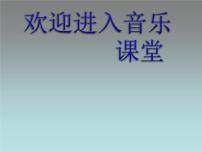 欢迎进入音乐课堂